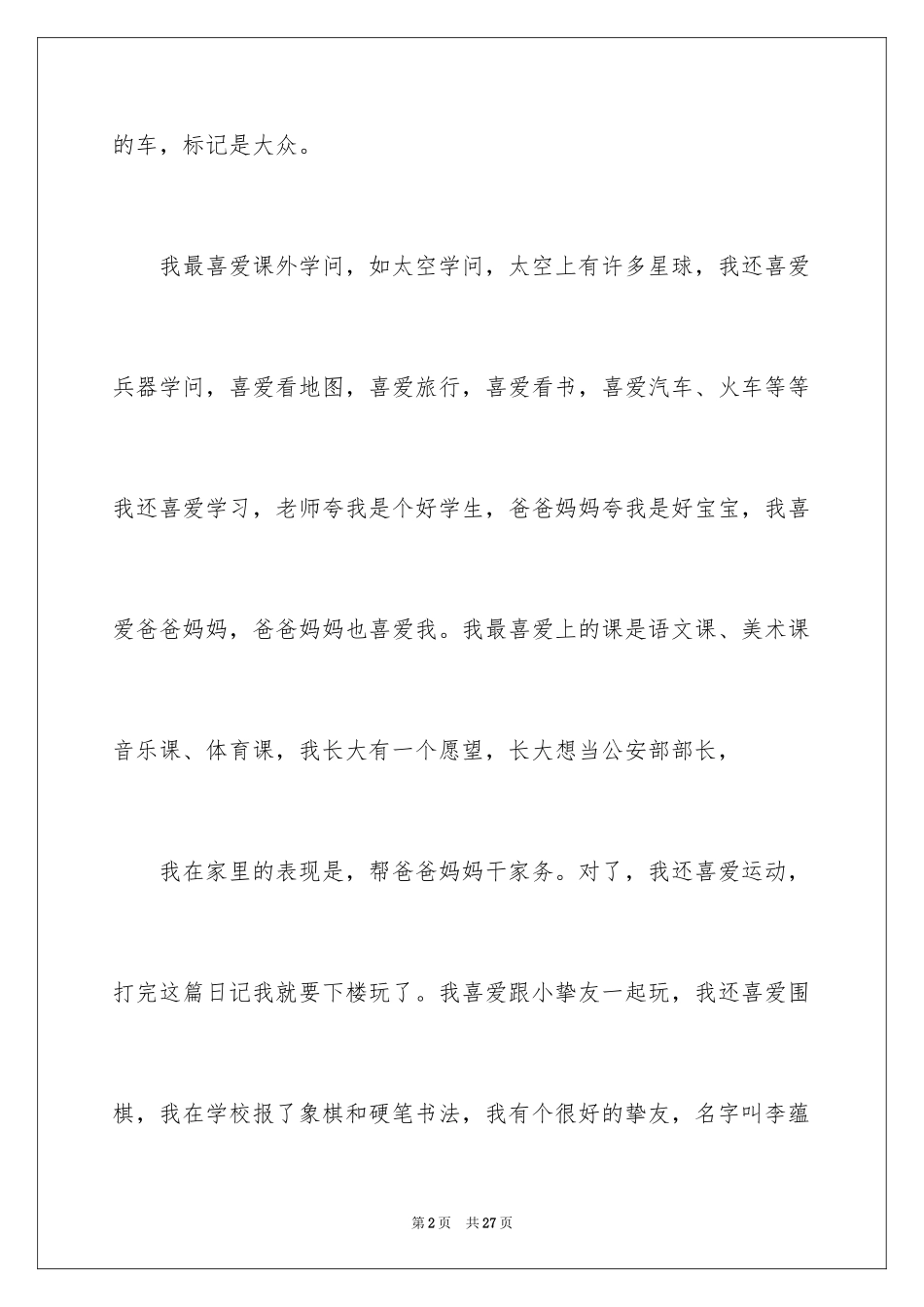 的车，标记是大众。

我最喜爱课外学问，如太空学问，太空上有许多星球，我还喜爱兵器学问，喜爱看地图，喜爱旅行，喜爱看书，喜爱汽车、火车等等我还喜爱学习，老师夸我是个好学生，爸爸妈妈夸我是好宝宝，我喜爱爸爸妈妈，爸爸妈妈也喜爱我。我最喜爱上的课是语文课、美术课音乐课、体育课，我长大有一个愿望，长大想当公安部部长，

我在家里的表现是，帮爸爸妈妈干家务。对了，我还喜爱运动，打完这篇日记我就要下楼玩了。我喜爱跟小挚友一起玩，我还喜爱围棋，我在学校报了象棋和硬笔书法，我有个很好的挚友，名字叫李蕴

第2页　共27页